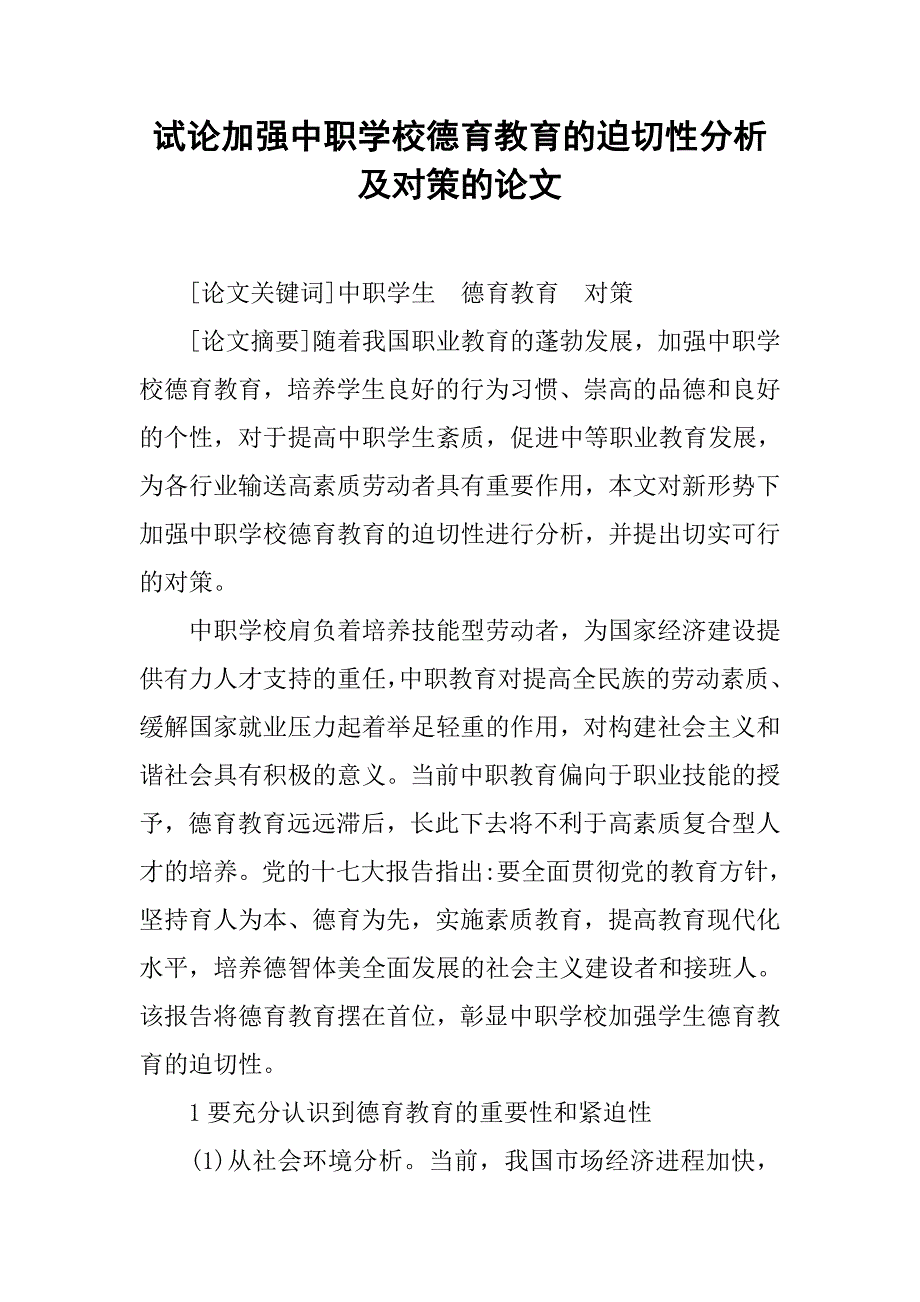 试论加强中职学校德育教育的迫切性分析及对策的论文

[论文关键词]中职学生　德育教育　对策

[论文摘要]随着我国职业教育的蓬勃发展，加强中职学校德育教育，培养学生良好的行为习惯、崇高的品德和良好的个性，对于提高中职学生素质，促进中等职业教育发展，为各行业输送高素质劳动者具有重要作用，本文对新形势下加强中职学校德育教育的迫切性进行分析，并提出切实可行的对策。

中职学校肩负着培养技能型劳动者，为国家经济建设提供有力人才支持的重任，中职教育对提高全民族的劳动素质、缓解国家就业压力起着举足轻重的作用，对构建社会主义和谐社会具有积极的意义。当前中职教育偏向于职业技能的授予，德育教育远远滞后，长此下去将不利于高素质复合型人才的培养。党的十七大报告指出:要全面贯彻党的教育方针，坚持育人为本、德育为先，实施素质教育，提高教育现代化水平，培养德智体美全面发展的社会主义建设者和接班人。该报告将德育教育摆在首位，彰显中职学校加强学生德育教育的迫切性。

1 要充分认识到德育教育的重要性和紧迫性

(1)从社会环境分析。当前，我国市场经济进程加快，